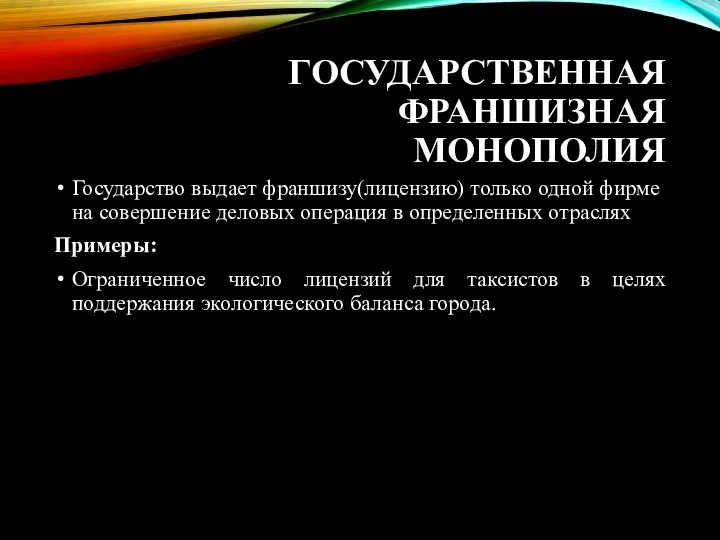 ГОСУДАРСТВЕННАЯ ФРАНШИЗНАЯ МОНОПОЛИЯ

• Государство выдает франшизу(лицензию) только одной фирме на совершение деловых операция в определенных отраслях

Примеры:

• Ограниченное число лицензий для таксистов в целях поддержания экологического баланса города.